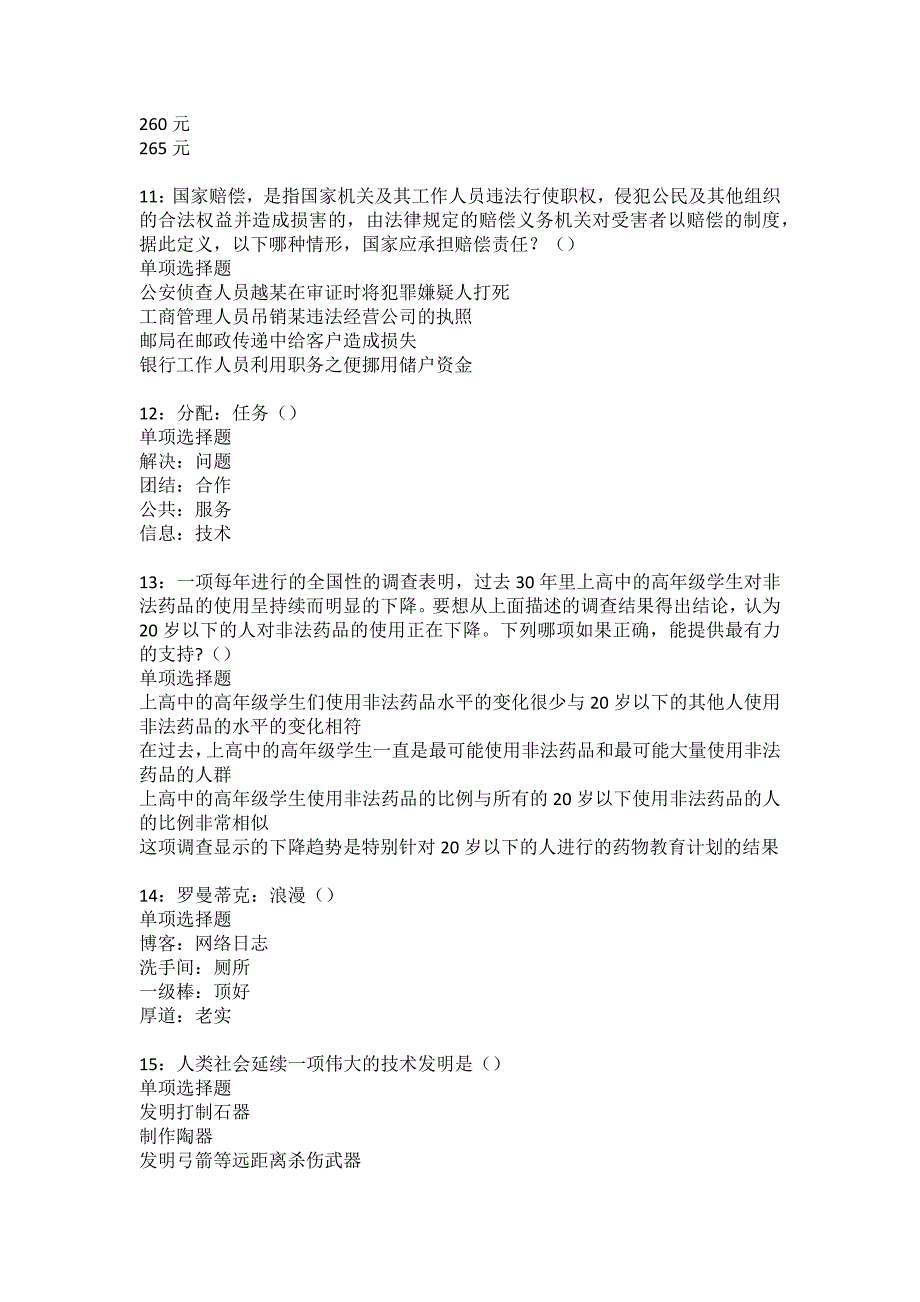 260 元
265 元

11：国家赔偿，是指国家机关及其工作人员违法行使职权，侵犯公民及其他组织的合法权益并造成损害的，由法律规定的赔偿义务机关对受害者以赔偿的制度，据此定义，以下哪种情形，国家应承担赔偿责任？（）
单项选择题
公安侦查人员越某在审证时将犯罪嫌疑人打死
工商管理人员吊销某违法经营公司的执照
邮局在邮政传递中给客户造成损失
银行工作人员利用职务之便挪用储户资金

12：分配：任务（）
单项选择题
解决：问题
团结：合作
公共：服务
信息：技术

13：一项每年进行的全国性的调查表明，过去 30 年里上高中的高年级学生对非法药品的使用呈持续而明显的下降。要想从上面描述的调查结果得出结论，认为 20 岁以下的人对非法药品的使用正在下降。下列哪项如果正确，能提供最有力的支持？（）
单项选择题
上高中的高年级学生们使用非法药品水平的变化很少与 20 岁以下的其他人使用非法药品的水平的变化相符
在过去，上高中的高年级学生一直是最可能使用非法药品和最可能大量使用非法药品的人群
上高中的高年级学生使用非法药品的比例与所有的 20 岁以下使用非法药品的人的比例非常相似
这项调查显示的下降趋势是特别针对 20 岁以下的人进行的药物教育计划的结果

14：罗曼蒂克：浪漫（）
单项选择题
博客：网络日志
洗手间：厕所
一级棒：顶好
厚道：老实

15：人类社会延续一项伟大的技术发明是（）
单项选择题
发明打制石器
制作陶器
发明弓箭等远距离杀伤武器